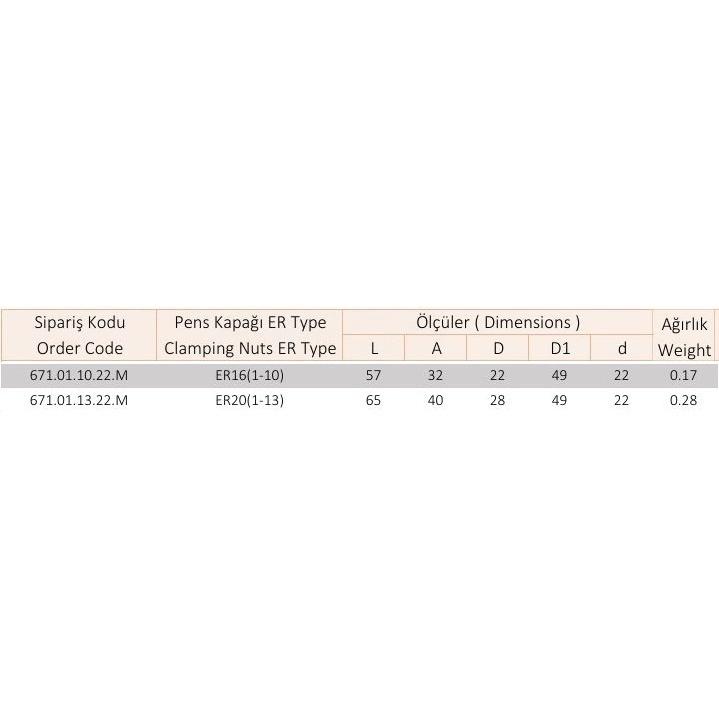 | Sipariş Kodu Order Code | Pens Kapağı ER Type Clamping Nuts ER Type | Ölçüler ( Dimensions ) L | A | D | D1 | d | Ağırlık Weight |
|---|---|---|---|---|---|---|---|
| 671.01.10.22.M | ER16(1-10) | 57 | 32 | 22 | 49 | 22 | 0.17 |
| 671.01.13.22.M | ER20(1-13) | 65 | 40 | 28 | 49 | 22 | 0.28 |